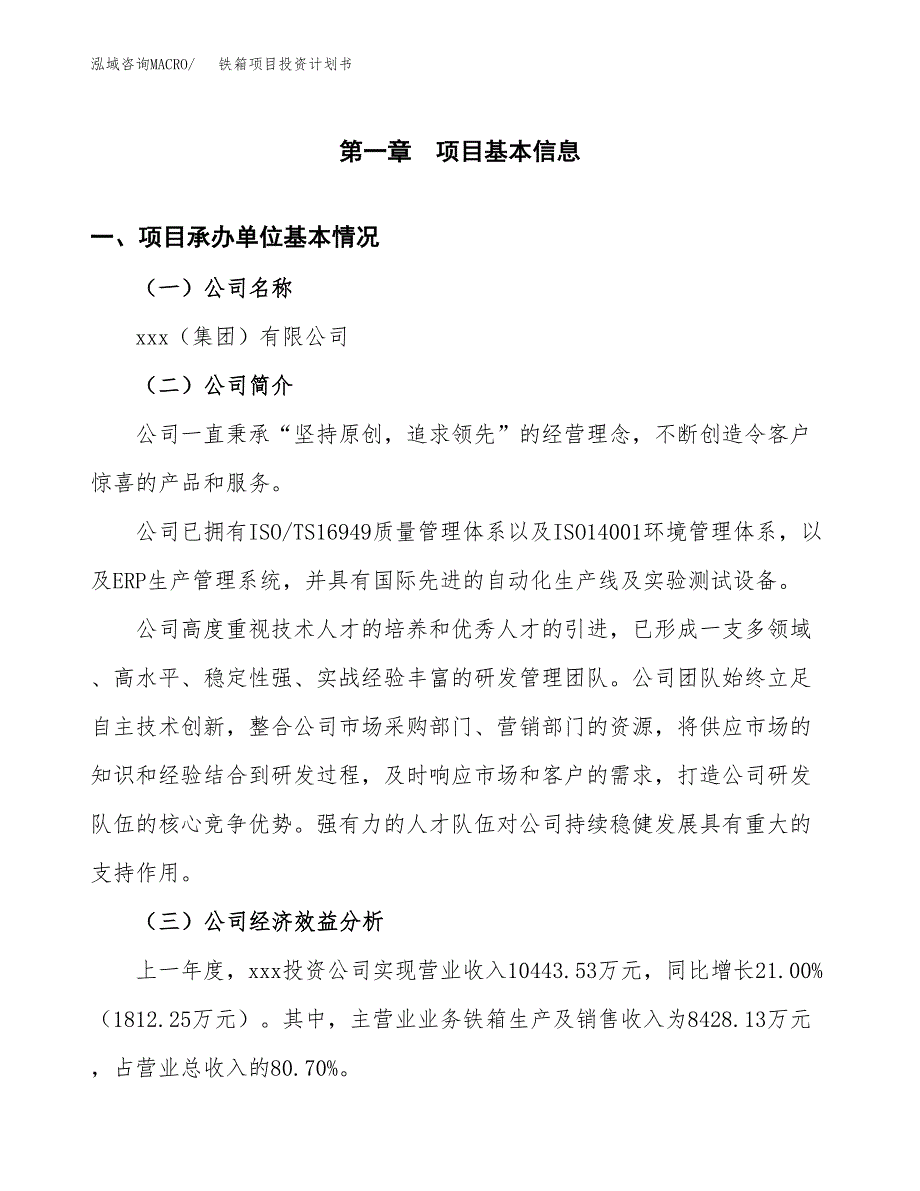 泓域咨询MACRO/　铁箱项目投资计划书

第一章　项目基本信息

一、项目承办单位基本情况

（一）公司名称

xxx（集团）有限公司

（二）公司简介

公司一直秉承“坚持原创，追求领先”的经营理念，不断创造令客户惊喜的产品和服务。

公司已拥有ISO/TS16949质量管理体系以及ISO14001环境管理体系，以及ERP生产管理系统，并具有国际先进的自动化生产线及实验测试设备。

公司高度重视技术人才的培养和优秀人才的引进，已形成一支多领域、高水平、稳定性强、实战经验丰富的研发管理团队。公司团队始终立足自主技术创新，整合公司市场采购部门、营销部门的资源，将供应市场的知识和经验结合到研发过程，及时响应市场和客户的需求，打造公司研发队伍的核心竞争优势。强有力的人才队伍对公司持续稳健发展具有重大的支持作用。

（三）公司经济效益分析

上一年度，xxx投资公司实现营业收入10443.53万元，同比增长21.00%（1812.25万元）。其中，主营业业务铁箱生产及销售收入为8428.13万元，占营业总收入的80.70%。